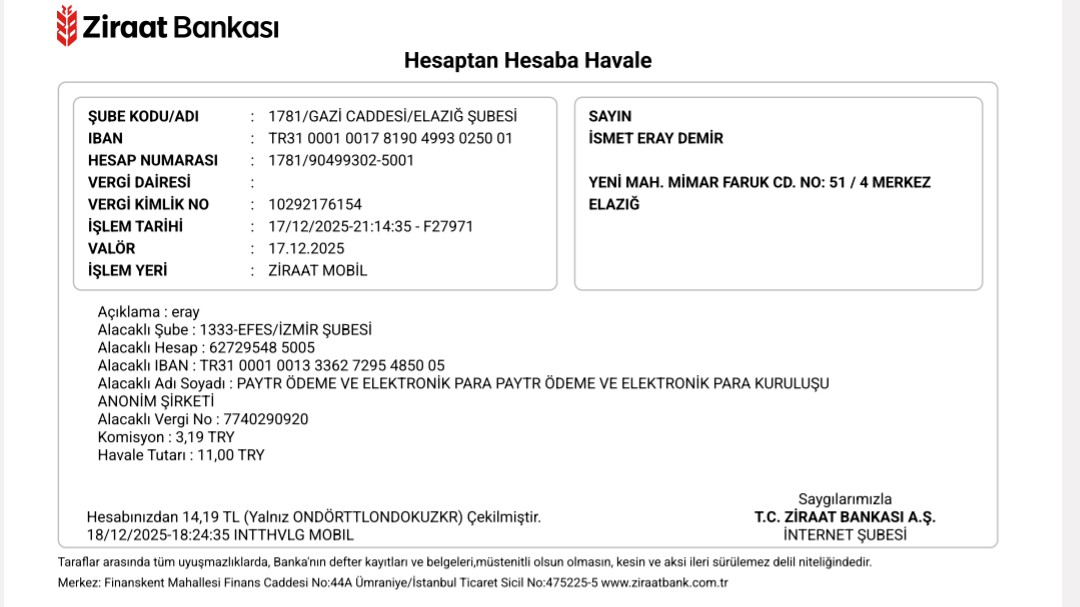 Ziraat Bankası

Hesaptan Hesaba Havale

ŞUBE KODU/ADI : 1781/GAZİ CADDESİ/ELAZIĞ ŞUBESİ
IBAN : TR31 0001 0017 8190 4993 0250 01
HESAP NUMARASI : 1781/90499302-5001
VERGİ DAİRESİ :
VERGİ KİMLİK NO : 10292176154
İŞLEM TARİHİ : 17/12/2025-21:14:35 - F27971
VALÖR : 17.12.2025
İŞLEM YERİ : ZİRAAT MOBİL

SAYIN
İSMET ERAY DEMİR

YENİ MAH. MİMAR FARUK CD. NO: 51 / 4 MERKEZ ELAZIĞ

Açıklama : eray
Alacaklı Şube : 1333-EFES/İZMİR ŞUBESİ
Alacaklı Hesap : 62729548 5005
Alacaklı IBAN : TR31 0001 0013 3362 7295 4850 05
Alacaklı Adı Soyadı : PAYTR ÖDEME VE ELEKTRONİK PARA PAYTR ÖDEME VE ELEKTRONİK PARA KURULUŞU ANONİM ŞİRKETİ
Alacaklı Vergi No : 7740290920
Komisyon : 3,19 TRY
Havale Tutarı : 11,00 TRY

Hesabınızdan 14,19 TL (Yalnız ONDÖRTTLONDOKUZKR) Çekilmiştir.
18/12/2025-18:24:35 INTTHVLG MOBIL

Saygılarımızla
T.C. ZİRAAT BANKASI A.Ş.
İNTERNET ŞUBESİ

Taraflar arasında tüm uyuşmazlıklarda, Banka'nın defter kayıtları ve belgeleri,müstenitli olsun olmasın, kesin ve aksi ileri sürülemez delil niteliğindedir.
Merkez: Finanskent Mahallesi Finans Caddesi No:44A Ümraniye/İstanbul Ticaret Sicil No:475225-5 www.ziraatbank.com.tr